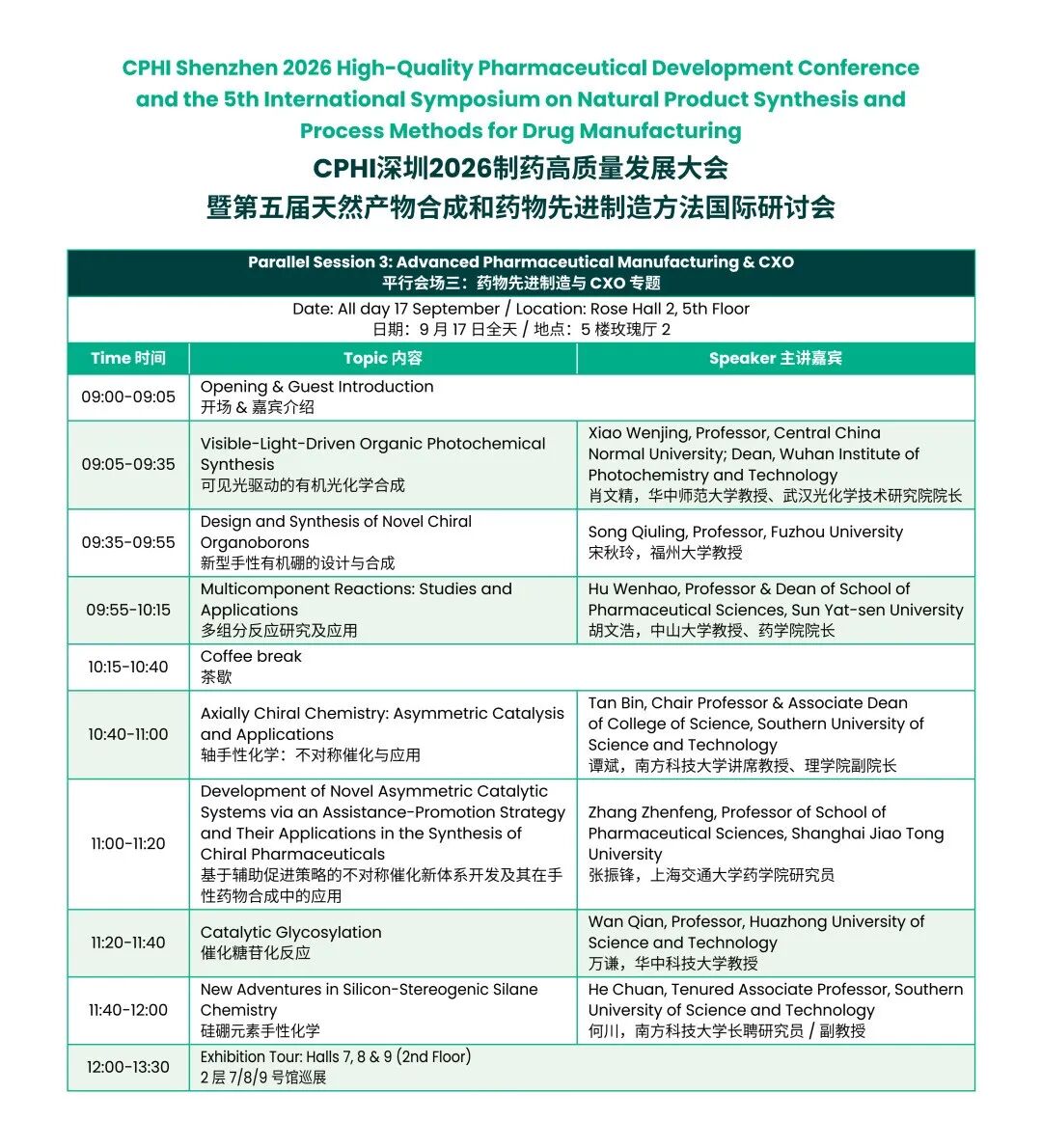 CPHI Shenzhen 2026 High-Quality Pharmaceutical Development Conference and the 5th International Symposium on Natural Product Synthesis and Process Methods for Drug Manufacturing

CPHI深圳2026制药高质量发展大会
暨第五届天然产物合成和药物先进制造方法国际研讨会

Parallel Session 3: Advanced Pharmaceutical Manufacturing & CXO
平行会场三：药物先进制造与 CXO 专题

Date: All day 17 September / Location: Rose Hall 2, 5th Floor
日期：9 月 17 日全天 / 地点：5 楼玫瑰厅 2

| Time 时间 | Topic 内容 | Speaker 主讲嘉宾 |
|---|---|---|
| 09:00-09:05 | Opening & Guest Introduction 开场 & 嘉宾介绍 | |
| 09:05-09:35 | Visible-Light-Driven Organic Photochemical Synthesis 可见光驱动的有机光化学合成 | Xiao Wenjing, Professor, Central China Normal University; Dean, Wuhan Institute of Photochemistry and Technology 肖文精，华中师范大学教授、武汉光化学技术研究院院长 |
| 09:35-09:55 | Design and Synthesis of Novel Chiral Organoborons 新型手性有机硼的设计与合成 | Song Qiuling, Professor, Fuzhou University 宋秋玲，福州大学教授 |
| 09:55-10:15 | Multicomponent Reactions: Studies and Applications 多组分反应研究及应用 | Hu Wenhao, Professor & Dean of School of Pharmaceutical Sciences, Sun Yat-sen University 胡文浩，中山大学教授、药学院院长 |
| 10:15-10:40 | Coffee break 茶歇 | |
| 10:40-11:00 | Axially Chiral Chemistry: Asymmetric Catalysis and Applications 轴手性化学：不对称催化与应用 | Tan Bin, Chair Professor & Associate Dean of College of Science, Southern University of Science and Technology 谭斌，南方科技大学讲席教授、理学院副院长 |
| 11:00-11:20 | Development of Novel Asymmetric Catalytic Systems via an Assistance-Promotion Strategy and Their Applications in the Synthesis of Chiral Pharmaceuticals 基于辅助促进策略的不对称催化新体系开发及其在手性药物合成中的应用 | Zhang Zhenfeng, Professor of School of Pharmaceutical Sciences, Shanghai Jiao Tong University 张振锋，上海交通大学药学院研究员 |
| 11:20-11:40 | Catalytic Glycosylation 催化糖苷化反应 | Wan Qian, Professor, Huazhong University of Science and Technology 万谦，华中科技大学教授 |
| 11:40-12:00 | New Adventures in Silicon-Stereogenic Silane Chemistry 硅硼元素手性化学 | He Chuan, Tenured Associate Professor, Southern University of Science and Technology 何川，南方科技大学长聘研究员 / 副教授 |
| 12:00-13:30 | Exhibition Tour: Halls 7, 8 & 9 (2nd Floor) 2 层 7/8/9 号馆巡展 | |